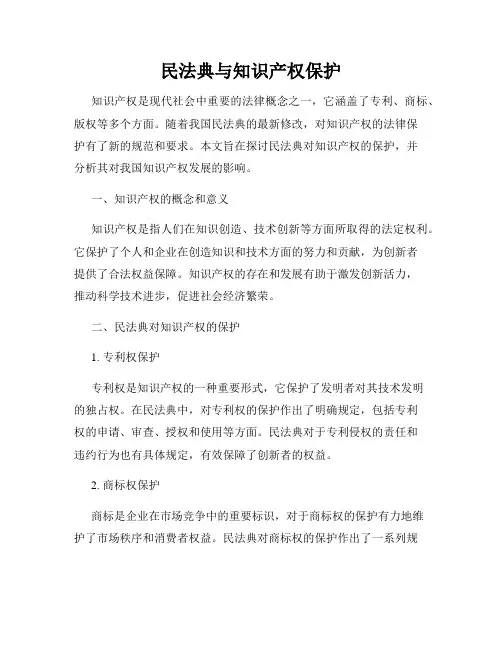 民法典与知识产权保护

知识产权是现代社会中重要的法律概念之一，它涵盖了专利、商标、版权等多个方面。随着我国民法典的最新修改，对知识产权的法律保护有了新的规范和要求。本文旨在探讨民法典对知识产权的保护，并分析其对我国知识产权发展的影响。

一、知识产权的概念和意义

知识产权是指人们在知识创造、技术创新等方面所取得的法定权利。它保护了个人和企业在创造知识和技术方面的努力和贡献，为创新者提供了合法权益保障。知识产权的存在和发展有助于激发创新活力，推动科学技术进步，促进社会经济繁荣。

二、民法典对知识产权的保护

1. 专利权保护

专利权是知识产权的一种重要形式，它保护了发明者对其技术发明的独占权。在民法典中，对专利权的保护作出了明确规定，包括专利权的申请、审查、授权和使用等方面。民法典对于专利侵权的责任和违约行为也有具体规定，有效保障了创新者的权益。

2. 商标权保护

商标是企业在市场竞争中的重要标识，对于商标权的保护有力地维护了市场秩序和消费者权益。民法典对商标权的保护作出了一系列规